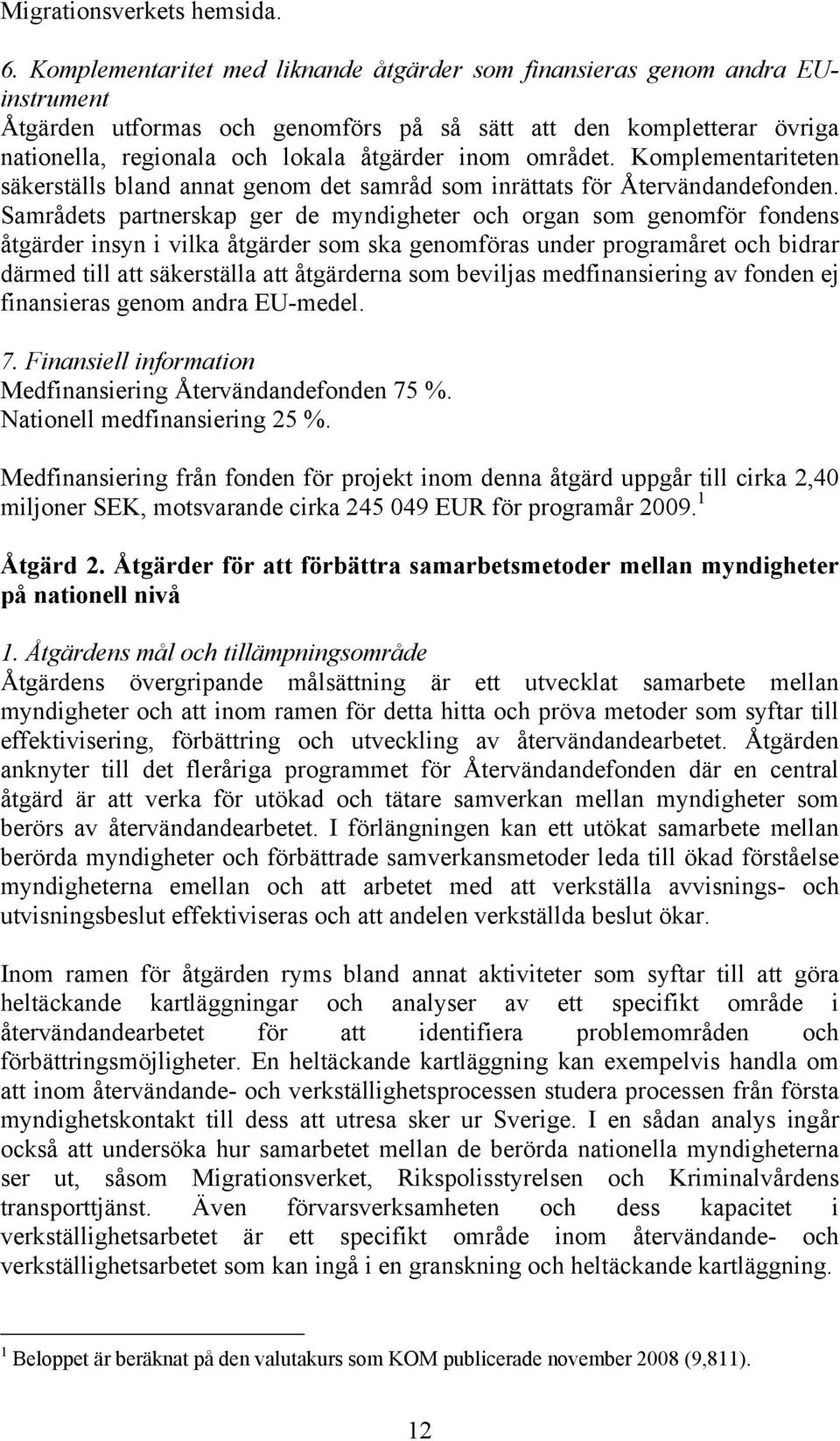 Migrationsverkets hemsida.

6. Komplementaritet med liknande åtgärder som finansieras genom andra EU-instrument
Åtgärden utformas och genomförs på så sätt att den kompletterar övriga nationella, regionala och lokala åtgärder inom området. Komplementariteten säkerställs bland annat genom det samråd som inrättats för Återvändandefonden. Samrådets partnerskap ger de myndigheter och organ som genomför fondens åtgärder insyn i vilka åtgärder som ska genomföras under programåret och bidrar därmed till att säkerställa att åtgärderna som beviljas medfinansiering av fonden ej finansieras genom andra EU-medel.

7. Finansiell information
Medfinansiering Återvändandefonden 75 %.
Nationell medfinansiering 25 %.

Medfinansiering från fonden för projekt inom denna åtgärd uppgår till cirka 2,40 miljoner SEK, motsvarande cirka 245 049 EUR för programår 2009.$^1$

Åtgärd 2. Åtgärder för att förbättra samarbetsmetoder mellan myndigheter på nationell nivå

1. Åtgärdens mål och tillämpningsområde
Åtgärdens övergripande målsättning är ett utvecklat samarbete mellan myndigheter och att inom ramen för detta hitta och pröva metoder som syftar till effektivisering, förbättring och utveckling av återvändandearbetet. Åtgärden anknyter till det fleråriga programmet för Återvändandefonden där en central åtgärd är att verka för utökad och tätare samverkan mellan myndigheter som berörs av återvändandearbetet. I förlängningen kan ett utökat samarbete mellan berörda myndigheter och förbättrade samverkansmetoder leda till ökad förståelse myndigheterna emellan och att arbetet med att verkställa avvisnings- och utvisningsbeslut effektiviseras och att andelen verkställda beslut ökar.

Inom ramen för åtgärden ryms bland annat aktiviteter som syftar till att göra heltäckande kartläggningar och analyser av ett specifikt område i återvändandearbetet för att identifiera problemområden och förbättringsmöjligheter. En heltäckande kartläggning kan exempelvis handla om att inom återvändande- och verkställighetsprocessen studera processen från första myndighetskontakt till dess att utresa sker ur Sverige. I en sådan analys ingår också att undersöka hur samarbetet mellan de berörda nationella myndigheterna ser ut, såsom Migrationsverket, Rikspolisstyrelsen och Kriminalvårdens transporttjänst. Även förvarsverksamheten och dess kapacitet i verkställighetsarbetet är ett specifikt område inom återvändande- och verkställighetsarbetet som kan ingå i en granskning och heltäckande kartläggning.

$^1$ Beloppet är beräknat på den valutakurs som KOM publicerade november 2008 (9,811).

12